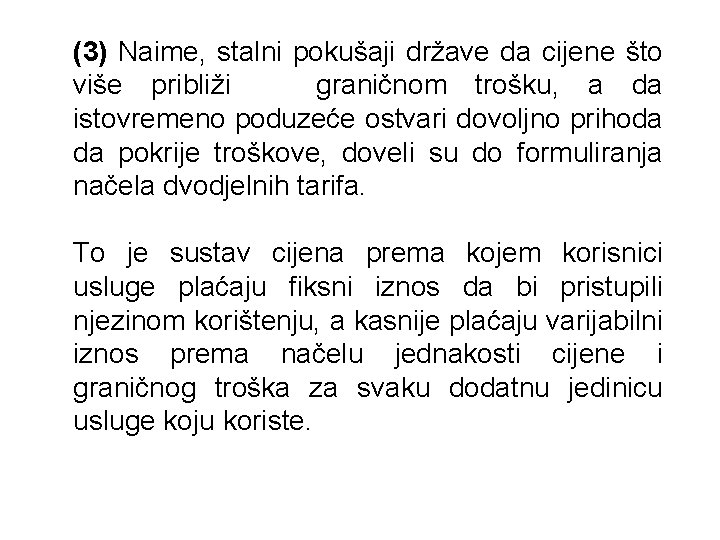 (3) Naime, stalni pokušaji države da cijene što više približi graničnom trošku, a da istovremeno poduzeće ostvari dovoljno prihoda da pokrije troškove, doveli su do formuliranja načela dvodjelnih tarifa.

To je sustav cijena prema kojem korisnici usluge plaćaju fiksni iznos da bi pristupili njezinom korištenju, a kasnije plaćaju varijabilni iznos prema načelu jednakosti cijene i graničnog troška za svaku dodatnu jedinicu usluge koju koriste.